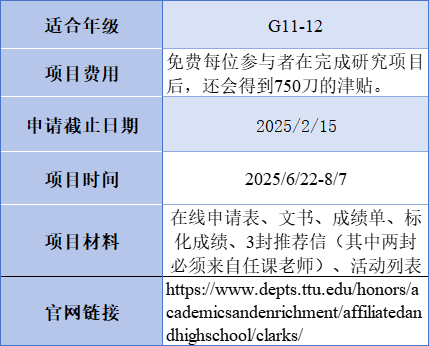 | 适合年级 | G11-12 |
|---|---|
| 项目费用 | 免费每位参与者在完成研究项目后，还会得到750刀的津贴。 |
| 申请截止日期 | 2025/2/15 |
| 项目时间 | 2025/6/22-8/7 |
| 项目材料 | 在线申请表、文书、成绩单、标化成绩、3封推荐信（其中两封必须来自任课老师）、活动列表 |
| 官网链接 | https://www.depts.ttu.edu/honors/academicsandenrichment/affiliatedandhighschool/clarks/ |